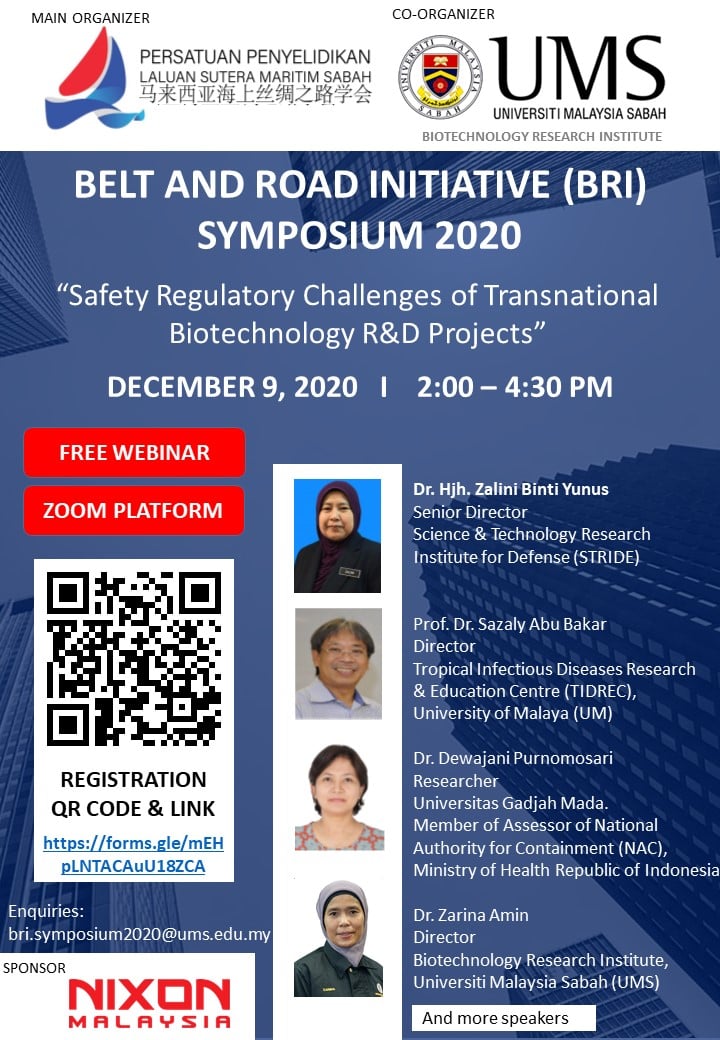 MAIN ORGANIZER

PERSATUAN PENYELIDIKAN
LALUAN SUTERA MARITIM SABAH
马来西亚海上丝绸之路学会

CO-ORGANIZER

UNIVERSITI MALAYSIA SABAH

UMS
UNIVERSITI MALAYSIA SABAH
BIOTECHNOLOGY RESEARCH INSTITUTE

BELT AND ROAD INITIATIVE (BRI) SYMPOSIUM 2020

"Safety Regulatory Challenges of Transnational Biotechnology R&D Projects"

DECEMBER 9, 2020 I 2:00 – 4:30 PM

FREE WEBINAR

ZOOM PLATFORM

REGISTRATION QR CODE & LINK
https://forms.gle/mEHpLNTACAuU18ZCA

Enquiries:
bri.symposium2020@ums.edu.my

SPONSOR
NIXON
MALAYSIA

Dr. Hjh. Zalini Binti Yunus
Senior Director
Science & Technology Research Institute for Defense (STRIDE)

Prof. Dr. Sazaly Abu Bakar
Director
Tropical Infectious Diseases Research & Education Centre (TIDREC), University of Malaya (UM)

Dr. Dewajani Purnomosari
Researcher
Universitas Gadjah Mada.
Member of Assessor of National Authority for Containment (NAC), Ministry of Health Republic of Indonesia

Dr. Zarina Amin
Director
Biotechnology Research Institute, Universiti Malaysia Sabah (UMS)

And more speakers